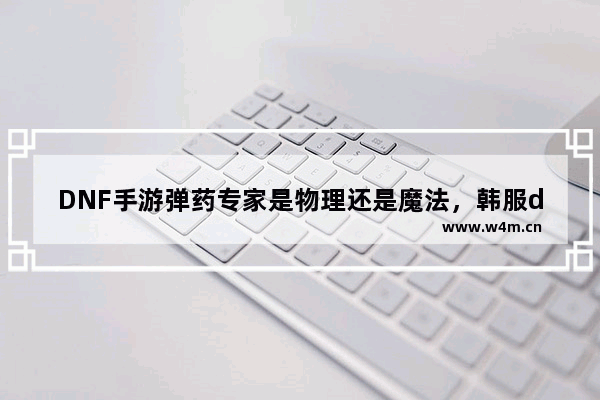 DNF手游弹药专家是物理还是魔法，韩服d

www.w4m.cn